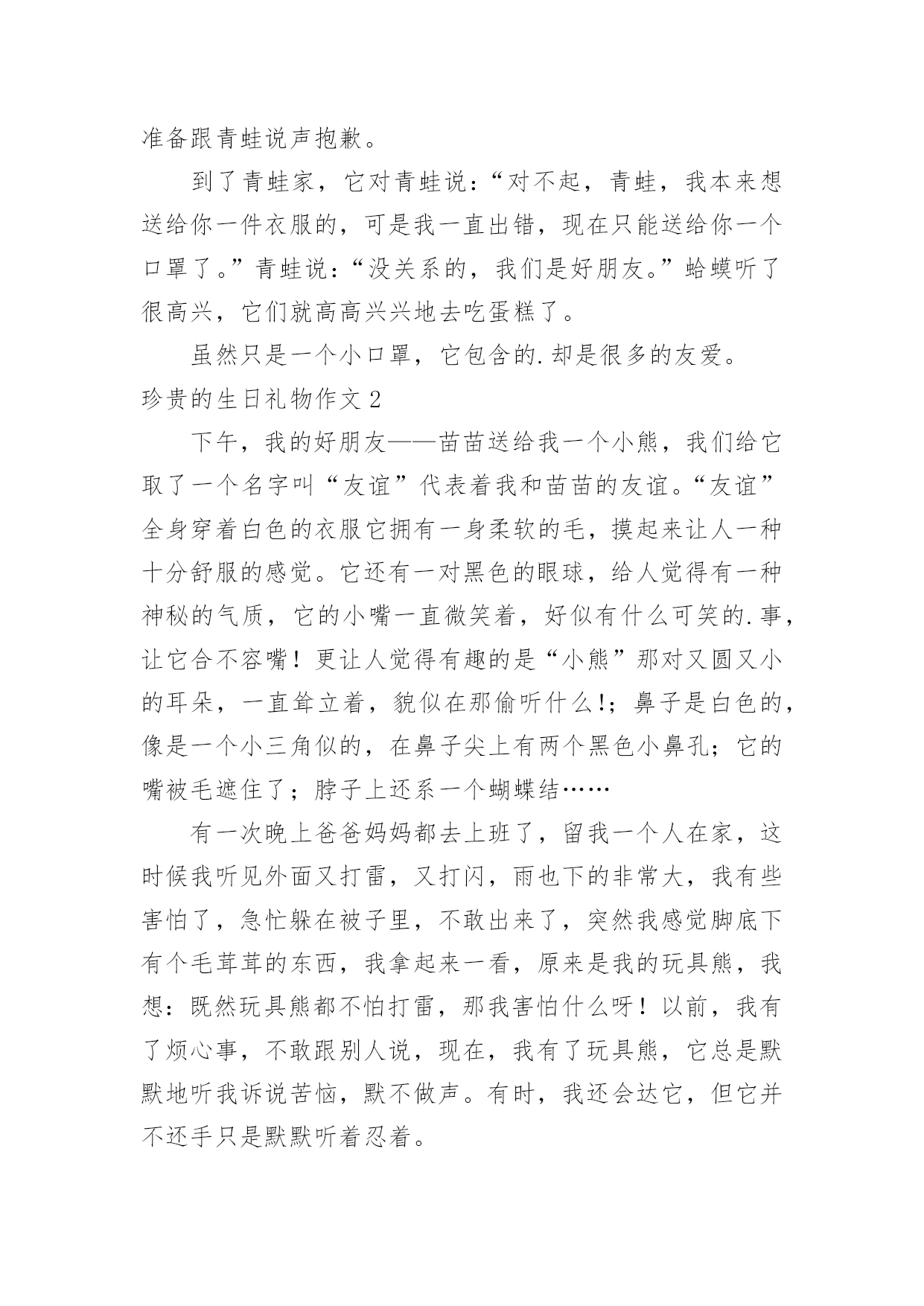 准备跟青蛙说声抱歉。

到了青蛙家，它对青蛙说：“对不起，青蛙，我本来想送给你一件衣服的，可是我一直出错，现在只能送给你一个口罩了。”青蛙说：“没关系的，我们是好朋友。”蛤蟆听了很高兴，它们就高高兴兴地去吃蛋糕了。

虽然只是一个小口罩，它包含的.却是很多的友爱。

珍贵的生日礼物作文 2

下午，我的好朋友——苗苗送给我一个小熊，我们给它取了一个名字叫“友谊”代表着我和苗苗的友谊。“友谊”全身穿着白色的衣服它拥有一身柔软的毛，摸起来让人一种十分舒服的感觉。它还有一对黑色的眼球，给人觉得有一种神秘的气质，它的小嘴一直微笑着，好似有什么可笑的.事，让它合不容嘴！更让人觉得有趣的是“小熊”那对又圆又小的耳朵，一直耸立着，貌似在那偷听什么!；鼻子是白色的，像是一个小三角似的，在鼻子尖上有两个黑色小鼻孔；它的嘴被毛遮住了；脖子上还系一个蝴蝶结……

有一次晚上爸爸妈妈都去上班了，留我一个人在家，这时候我听见外面又打雷，又打闪，雨也下的非常大，我有些害怕了，急忙躲在被子里，不敢出来了，突然我感觉脚底下有个毛茸茸的东西，我拿起来一看，原来是我的玩具熊，我想：既然玩具熊都不怕打雷，那我害怕什么呀！以前，我有了烦心事，不敢跟别人说，现在，我有了玩具熊，它总是默默地听我诉说苦恼，默不做声。有时，我还会达它，但它并不还手只是默默听着忍着。